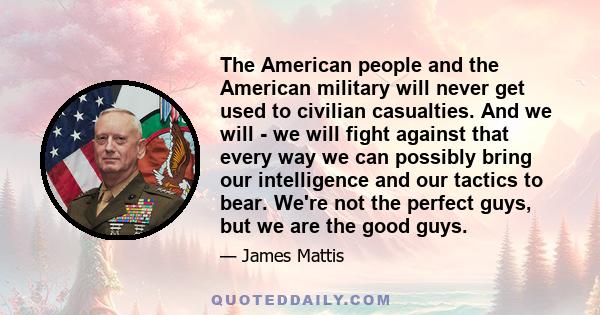 The American people and the American military will never get used to civilian casualties. And we will - we will fight against that every way we can possibly bring our intelligence and our tactics to bear. We're not the perfect guys, but we are the good guys.

— James Mattis

QUOTEDDAILY.COM